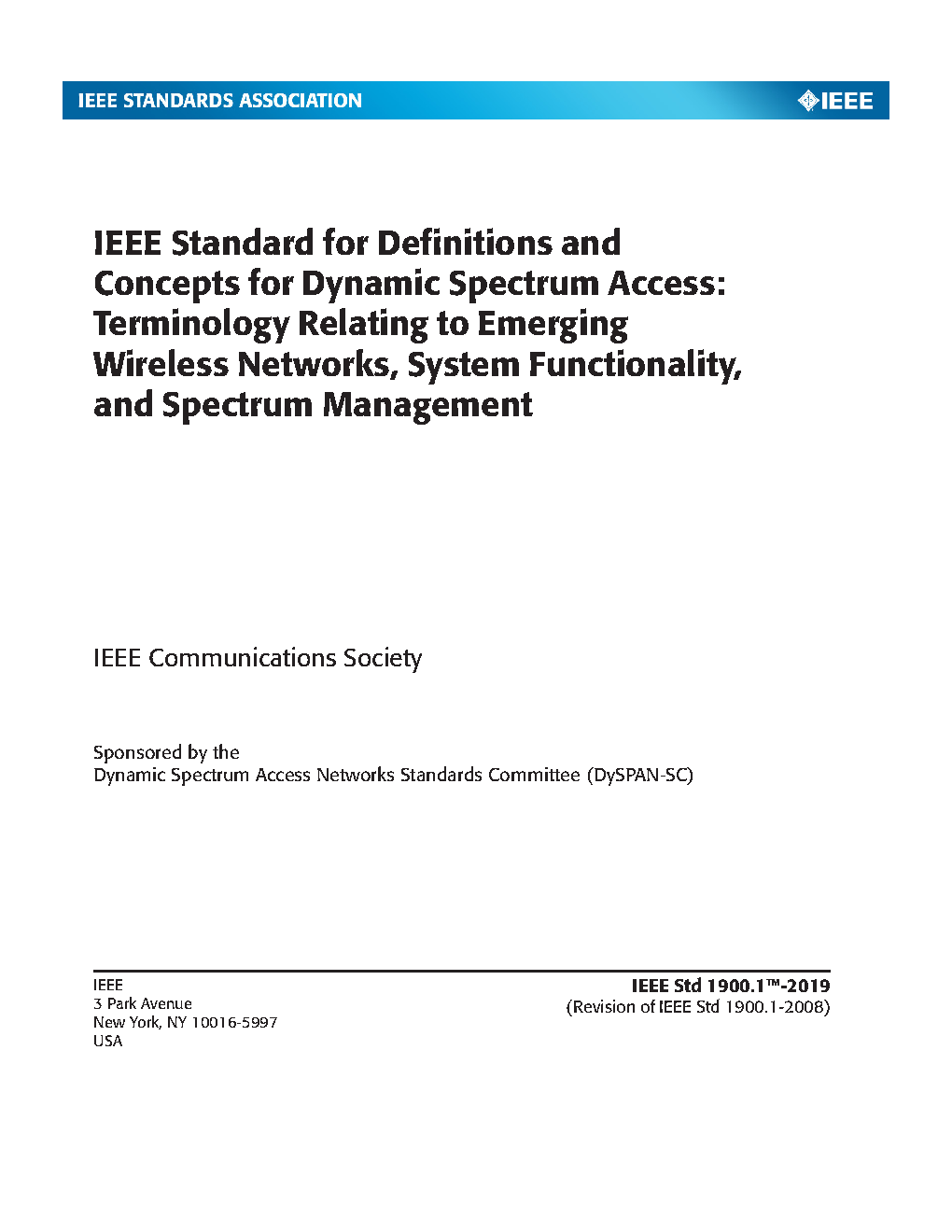 IEEE STANDARDS ASSOCIATION

IEEE

IEEE Standard for Definitions and Concepts for Dynamic Spectrum Access: Terminology Relating to Emerging Wireless Networks, System Functionality, and Spectrum Management

IEEE Communications Society

Sponsored by the
Dynamic Spectrum Access Networks Standards Committee (DySPAN-SC)

IEEE
3 Park Avenue
New York, NY 10016-5997
USA

IEEE Std 1900.1™-2019
(Revision of IEEE Std 1900.1-2008)